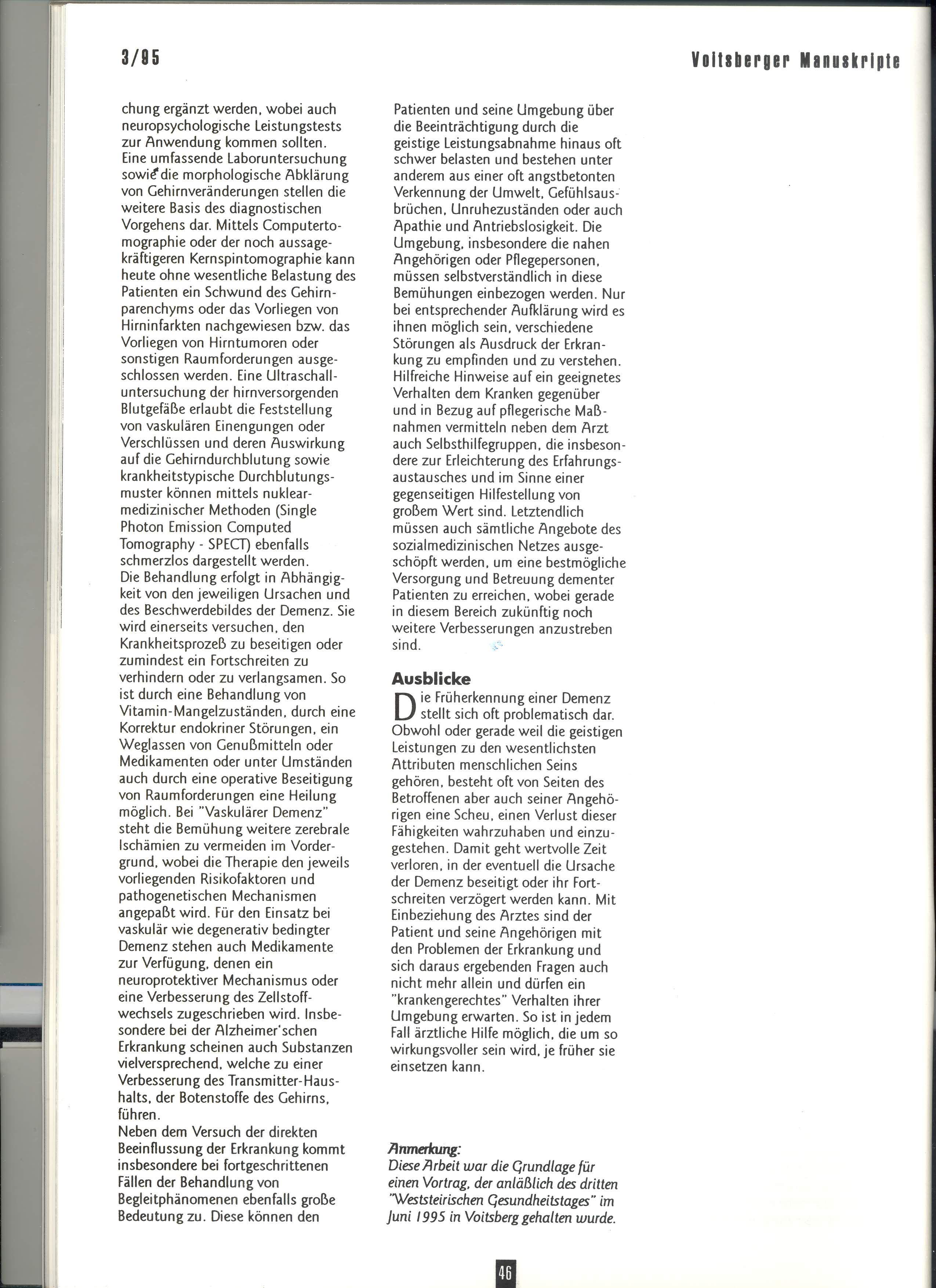 3/95

Voitsberger Manuskripte

chung ergänzt werden, wobei auch neuropsychologische Leistungstests zur Anwendung kommen sollten. Eine umfassende Laboruntersuchung sowie die morphologische Abklärung von Gehirnveränderungen stellen die weitere Basis des diagnostischen Vorgehens dar. Mittels Computertomographie oder der noch aussagekräftigeren Kernspintomographie kann heute ohne wesentliche Belastung des Patienten ein Schwund des Gehirnparenchyms oder das Vorliegen von Hirninfarkten nachgewiesen bzw. das Vorliegen von Hirntumoren oder sonstigen Raumforderungen ausgeschlossen werden. Eine Ultraschalluntersuchung der hirnversorgenden Blutgefäße erlaubt die Feststellung von vaskulären Einengungen oder Verschlüssen und deren Auswirkung auf die Gehirndurchblutung sowie krankheitstypische Durchblutungsmuster können mittels nuklearmedizinischer Methoden (Single Photon Emission Computed Tomography - SPECT) ebenfalls schmerzlos dargestellt werden.
Die Behandlung erfolgt in Abhängigkeit von den jeweiligen Ursachen und des Beschwerdebildes der Demenz. Sie wird einerseits versuchen, den Krankheitsprozeß zu beseitigen oder zumindest ein Fortschreiten zu verhindern oder zu verlangsamen. So ist durch eine Behandlung von Vitamin-Mangelzuständen, durch eine Korrektur endokriner Störungen, ein Weglassen von Genußmitteln oder Medikamenten oder unter Umständen auch durch eine operative Beseitigung von Raumforderungen eine Heilung möglich. Bei "Vaskulärer Demenz" steht die Bemühung weitere zerebrale Ischämien zu vermeiden im Vordergrund, wobei die Therapie den jeweils vorliegenden Risikofaktoren und pathogenetischen Mechanismen angepaßt wird. Für den Einsatz bei vaskulär wie degenerativ bedingter Demenz stehen auch Medikamente zur Verfügung, denen ein neuroprotektiver Mechanismus oder eine Verbesserung des Zellstoffwechsels zugeschrieben wird. Insbesondere bei der Alzheimer'schen Erkrankung scheinen auch Substanzen vielversprechend, welche zu einer Verbesserung des Transmitter-Haushalts, der Botenstoffe des Gehirns, führen.
Neben dem Versuch der direkten Beeinflussung der Erkrankung kommt insbesondere bei fortgeschrittenen Fällen der Behandlung von Begleitphänomenen ebenfalls große Bedeutung zu. Diese können den Patienten und seine Umgebung über die Beeinträchtigung durch die geistige Leistungsabnahme hinaus oft schwer belasten und bestehen unter anderem aus einer oft angstbetonten Verkennung der Umwelt, Gefühlsausbrüchen, Unruhezuständen oder auch Apathie und Antriebslosigkeit. Die Umgebung, insbesondere die nahen Angehörigen oder Pflegepersonen, müssen selbstverständlich in diese Bemühungen einbezogen werden. Nur bei entsprechender Aufklärung wird es ihnen möglich sein, verschiedene Störungen als Ausdruck der Erkrankung zu empfinden und zu verstehen. Hilfreiche Hinweise auf ein geeignetes Verhalten dem Kranken gegenüber und in Bezug auf pflegerische Maßnahmen vermitteln neben dem Arzt auch Selbsthilfegruppen, die insbesondere zur Erleichterung des Erfahrungsaustausches und im Sinne einer gegenseitigen Hilfestellung von großem Wert sind. Letztendlich müssen auch sämtliche Angebote des sozialmedizinischen Netzes ausgeschöpft werden, um eine bestmögliche Versorgung und Betreuung dementer Patienten zu erreichen, wobei gerade in diesem Bereich zukünftig noch weitere Verbesserungen anzustreben sind.

Ausblicke

Die Früherkennung einer Demenz stellt sich oft problematisch dar. Obwohl oder gerade weil die geistigen Leistungen zu den wesentlichsten Attributen menschlichen Seins gehören, besteht oft von Seiten des Betroffenen aber auch seiner Angehörigen eine Scheu, einen Verlust dieser Fähigkeiten wahrzuhaben und einzugestehen. Damit geht wertvolle Zeit verloren, in der eventuell die Ursache der Demenz beseitigt oder ihr Fortschreiten verzögert werden kann. Mit Einbeziehung des Arztes sind der Patient und seine Angehörigen mit den Problemen der Erkrankung und sich daraus ergebenden Fragen auch nicht mehr allein und dürfen ein "krankengerechtes" Verhalten ihrer Umgebung erwarten. So ist in jedem Fall ärztliche Hilfe möglich, die um so wirkungsvoller sein wird, je früher sie einsetzen kann.

Anmerkung:
Diese Arbeit war die Grundlage für einen Vortrag, der anläßlich des dritten "Weststeirischen Gesundheitstages" im Juni 1995 in Voitsberg gehalten wurde.

46